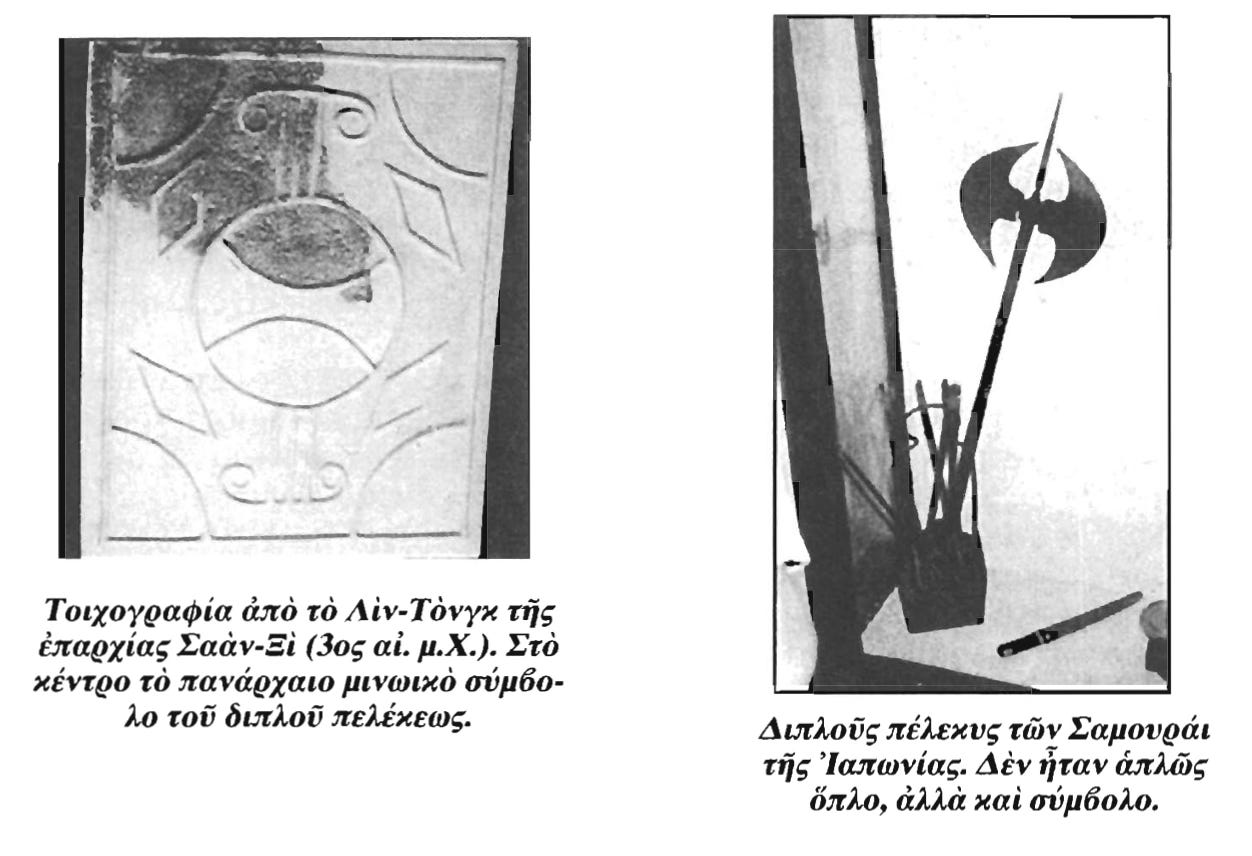 Τοιχογραφία ἀπὸ τὸ Λὶν-Τὸνγκ τῆς ἐπαρχίας Σαὰν-Ξὶ (3ος αἰ. μ.Χ.). Στὸ κέντρο τὸ πανάρχαιο μινωικὸ σύμβολο τοῦ διπλοῦ πελέκεως.

Διπλοῦς πέλεκυς τῶν Σαμουράι τῆς Ἰαπωνίας. Δὲν ἦταν ἁπλῶς ὅπλο, ἀλλὰ καὶ σύμβολο.